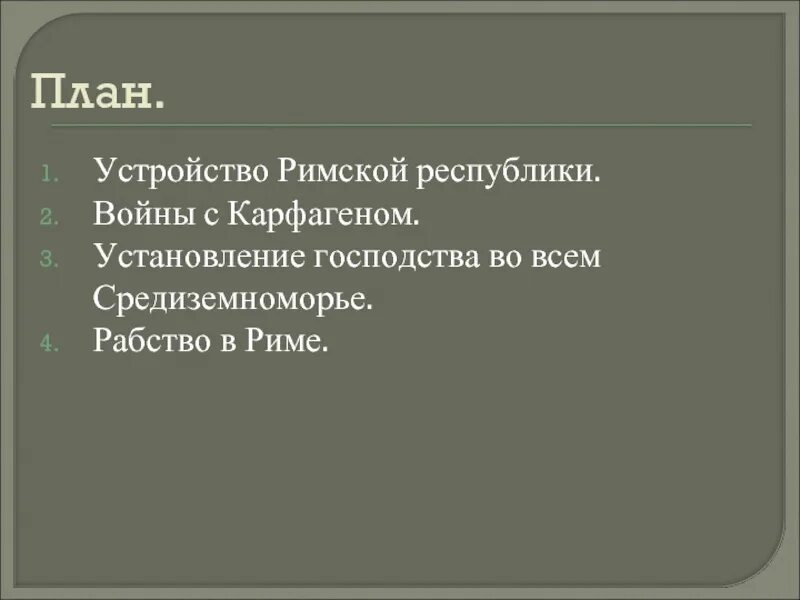 План.

1. Устройство Римской республики.
2. Войны с Карфагеном.
3. Установление господства во всем Средиземноморье.
4. Рабство в Риме.